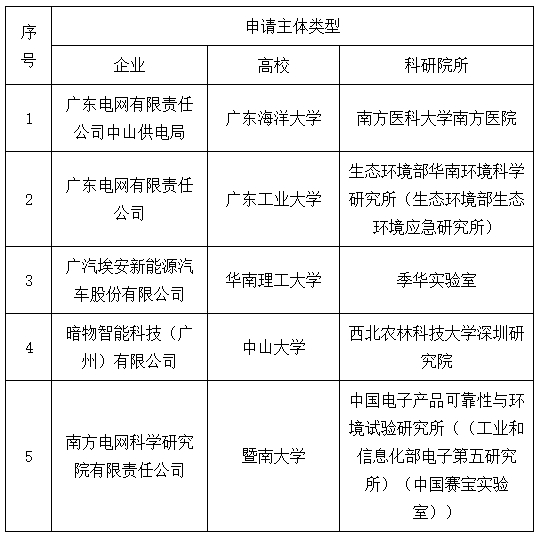 | 序号 | 申请主体类型 | | |
|---|---|---|---|
| | 企业 | 高校 | 科研院所 |
| 1 | 广东电网有限责任公司中山供电局 | 广东海洋大学 | 南方医科大学南方医院 |
| 2 | 广东电网有限责任公司 | 广东工业大学 | 生态环境部华南环境科学研究所（生态环境部生态环境应急研究所） |
| 3 | 广汽埃安新能源汽车股份有限公司 | 华南理工大学 | 季华实验室 |
| 4 | 暗物智能科技（广州）有限公司 | 中山大学 | 西北农林科技大学深圳研究院 |
| 5 | 南方电网科学研究院有限责任公司 | 暨南大学 | 中国电子产品可靠性与环境试验研究所（（工业和信息化部电子第五研究所）（中国赛宝实验室）） |